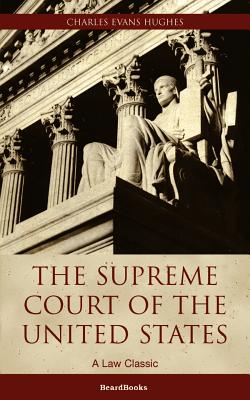 CHARLES EVANS HUGHES

THE SUPREME COURT OF THE UNITED STATES

A Law Classic

BeardBooks